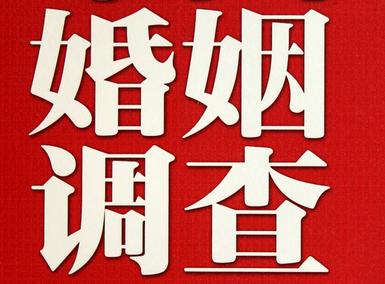 婚姻
调查